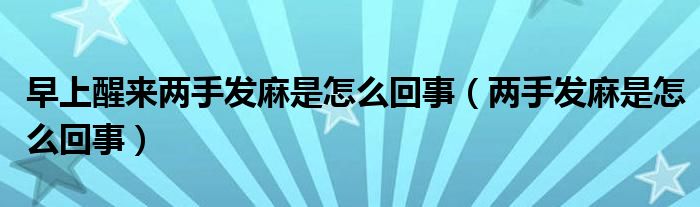 早上醒来两手发麻是怎么回事（两手发麻是怎么回事）